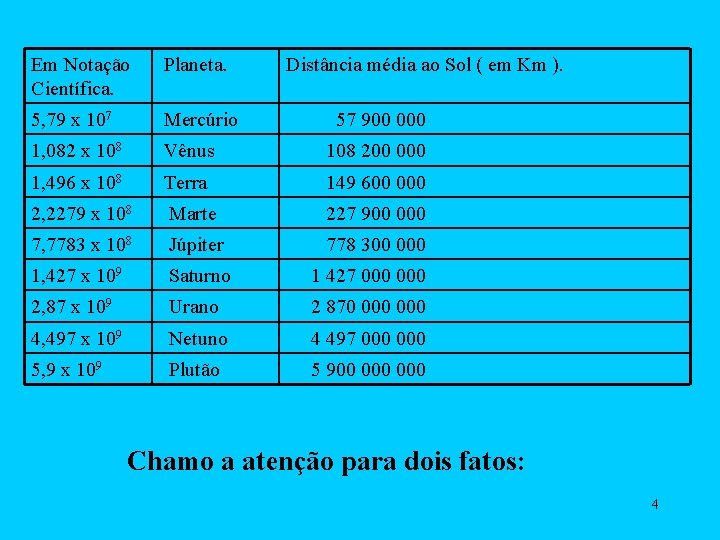 | Em Notação Científica. | Planeta. | Distância média ao Sol ( em Km ). |
|---|---|---|
| $5,79 \times 10^7$ | Mercúrio | 57 900 000 |
| $1,082 \times 10^8$ | Vênus | 108 200 000 |
| $1,496 \times 10^8$ | Terra | 149 600 000 |
| $2,2279 \times 10^8$ | Marte | 227 900 000 |
| $7,7783 \times 10^8$ | Júpiter | 778 300 000 |
| $1,427 \times 10^9$ | Saturno | 1 427 000 000 |
| $2,87 \times 10^9$ | Urano | 2 870 000 000 |
| $4,497 \times 10^9$ | Netuno | 4 497 000 000 |
| $5,9 \times 10^9$ | Plutão | 5 900 000 000 |

Chamo a atenção para dois fatos:

4